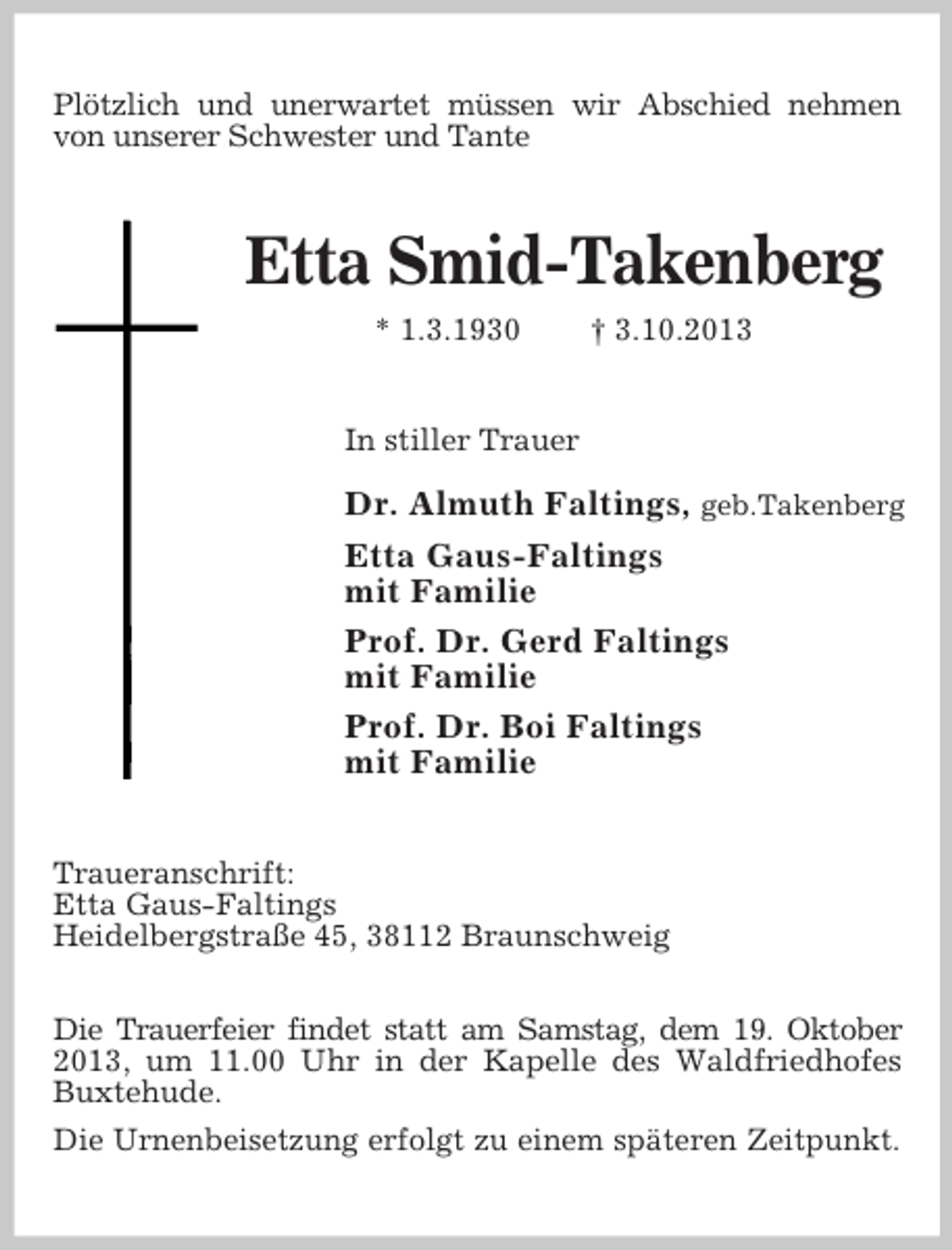 Plötzlich und unerwartet müssen wir Abschied nehmen von unserer Schwester und Tante

Etta Smid-Takenberg

* 1.3.1930 † 3.10.2013

In stiller Trauer

Dr. Almuth Faltings, geb.Takenberg

Etta Gaus-Faltings
mit Familie

Prof. Dr. Gerd Faltings
mit Familie

Prof. Dr. Boi Faltings
mit Familie

Traueranschrift:
Etta Gaus-Faltings
Heidelbergstraße 45, 38112 Braunschweig

Die Trauerfeier findet statt am Samstag, dem 19. Oktober 2013, um 11.00 Uhr in der Kapelle des Waldfriedhofes Buxtehude.

Die Urnenbeisetzung erfolgt zu einem späteren Zeitpunkt.